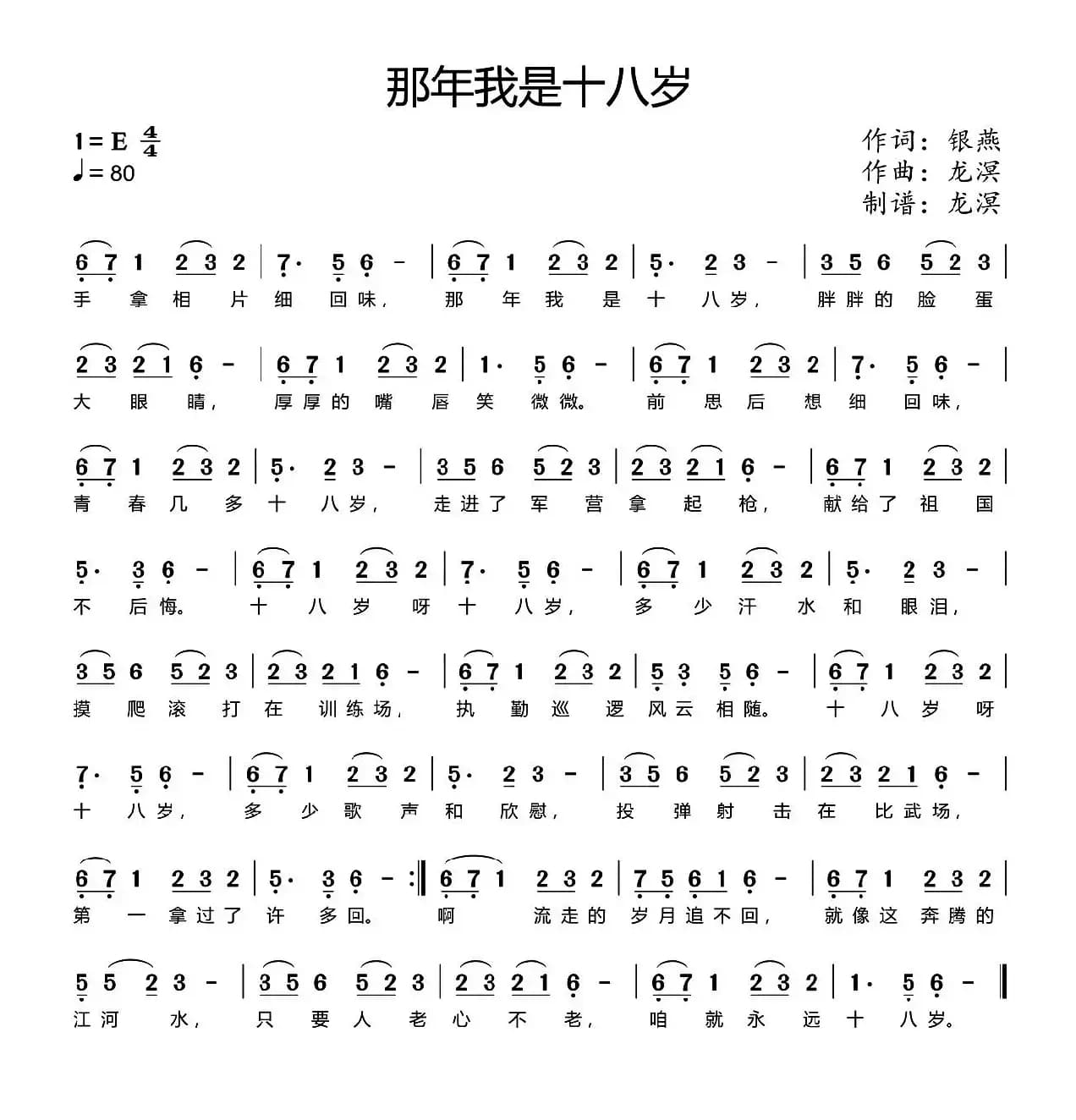 那年我是十八岁

1 = E $\frac{4}{4}$
♩= 80

作词：银燕
作曲：龙溟
制谱：龙溟

6 7 1 2 3 2 | 7· 5 6 - | 6 7 1 2 3 2 | 5· 2 3 - | 3 5 6 5 2 3 |
手拿相片细回味，那年我是十八岁，胖胖的脸蛋

2 3 2 1 6 - | 6 7 1 2 3 2 | 1· 5 6 - | 6 7 1 2 3 2 | 7· 5 6 - |
大眼睛，厚厚的嘴唇笑微微。前思后想细回味，

6 7 1 2 3 2 | 5· 2 3 - | 3 5 6 5 2 3 | 2 3 2 1 6 - | 6 7 1 2 3 2 |
青春几多十八岁，走进了军营拿起枪，献给了祖国

5· 3 6 - | 6 7 1 2 3 2 | 7· 5 6 - | 6 7 1 2 3 2 | 5· 2 3 - |
不后悔。十八岁呀十八岁，多少汗水和眼泪，

3 5 6 5 2 3 | 2 3 2 1 6 - | 6 7 1 2 3 2 | 5 3 5 6 - | 6 7 1 2 3 2 |
摸爬滚打在训练场，执勤巡逻风云相随。十八岁呀

7· 5 6 - | 6 7 1 2 3 2 | 5· 2 3 - | 3 5 6 5 2 3 | 2 3 2 1 6 - |
十八岁，多少歌声和欣慰，投弹射击在比武场，

6 7 1 2 3 2 | 5· 3 6 - :‖ 6 7 1 2 3 2 | 7 5 6 1 6 - | 6 7 1 2 3 2 |
第一拿过了许多回。啊 流走的岁月追不回，就像这奔腾的

5 5 2 3 - | 3 5 6 5 2 3 | 2 3 2 1 6 - | 6 7 1 2 3 2 | 1· 5 6 - ‖
江河水，只要人老心不老，咱就永远十八岁。